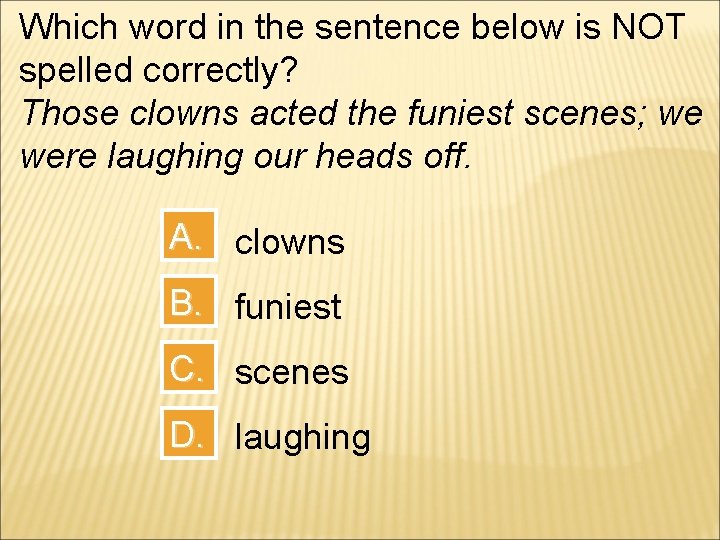 Which word in the sentence below is NOT spelled correctly?
Those clowns acted the funiest scenes; we were laughing our heads off.

A. clowns
B. funiest
C. scenes
D. laughing